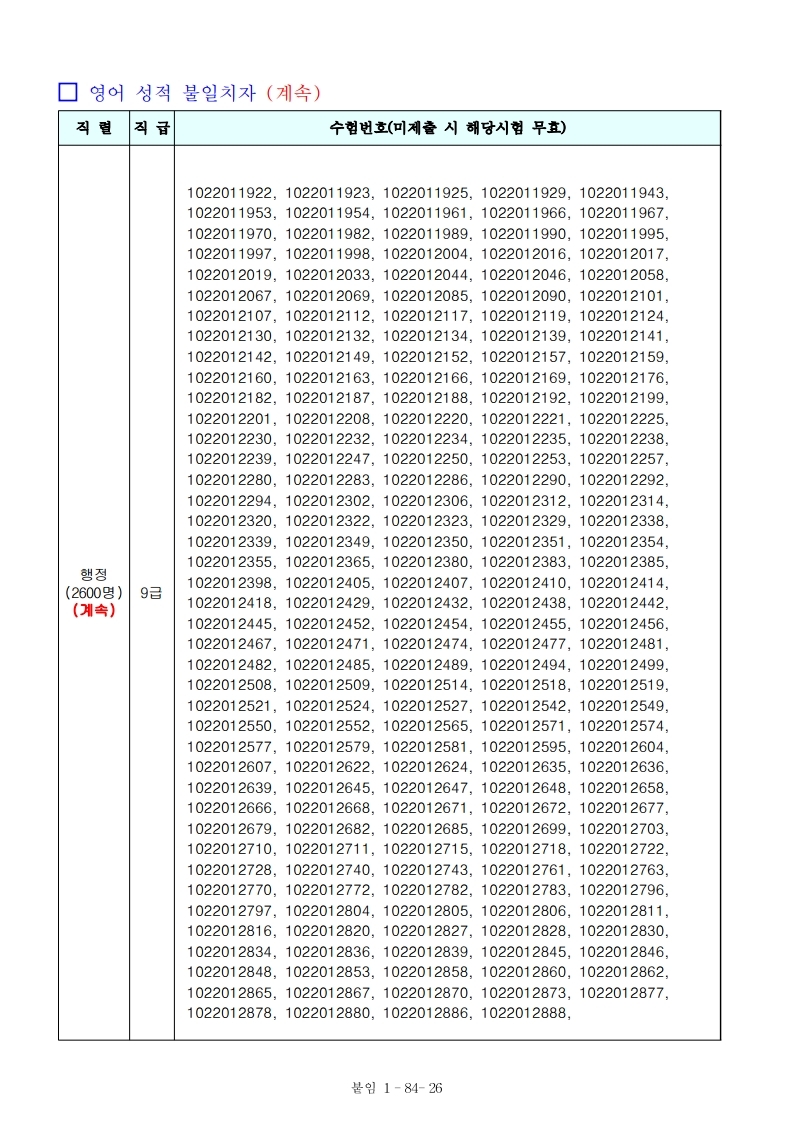 □ 영어 성적 불일치자 (계속)

| 직 렬 | 직 급 | 수험번호(미제출 시 해당시험 무효) |
|---|---|---|
| 행정 (2600명) (계속) | 9급 | 1022011922, 1022011923, 1022011925, 1022011929, 1022011943, 1022011953, 1022011954, 1022011961, 1022011966, 1022011967, 1022011970, 1022011982, 1022011989, 1022011990, 1022011995, 1022011997, 1022011998, 1022012004, 1022012016, 1022012017, 1022012019, 1022012033, 1022012044, 1022012046, 1022012058, 1022012067, 1022012069, 1022012085, 1022012090, 1022012101, 1022012107, 1022012112, 1022012117, 1022012119, 1022012124, 1022012130, 1022012132, 1022012134, 1022012139, 1022012141, 1022012142, 1022012149, 1022012152, 1022012157, 1022012159, 1022012160, 1022012163, 1022012166, 1022012169, 1022012176, 1022012182, 1022012187, 1022012188, 1022012192, 1022012199, 1022012201, 1022012208, 1022012220, 1022012221, 1022012225, 1022012230, 1022012232, 1022012234, 1022012235, 1022012238, 1022012239, 1022012247, 1022012250, 1022012253, 1022012257, 1022012280, 1022012283, 1022012286, 1022012290, 1022012292, 1022012294, 1022012302, 1022012306, 1022012312, 1022012314, 1022012320, 1022012322, 1022012323, 1022012329, 1022012338, 1022012339, 1022012349, 1022012350, 1022012351, 1022012354, 1022012355, 1022012365, 1022012380, 1022012383, 1022012385, 1022012398, 1022012405, 1022012407, 1022012410, 1022012414, 1022012418, 1022012429, 1022012432, 1022012438, 1022012442, 1022012445, 1022012452, 1022012454, 1022012455, 1022012456, 1022012467, 1022012471, 1022012474, 1022012477, 1022012481, 1022012482, 1022012485, 1022012489, 1022012494, 1022012499, 1022012508, 1022012509, 1022012514, 1022012518, 1022012519, 1022012521, 1022012524, 1022012527, 1022012542, 1022012549, 1022012550, 1022012552, 1022012565, 1022012571, 1022012574, 1022012577, 1022012579, 1022012581, 1022012595, 1022012604, 1022012607, 1022012622, 1022012624, 1022012635, 1022012636, 1022012639, 1022012645, 1022012647, 1022012648, 1022012658, 1022012666, 1022012668, 1022012671, 1022012672, 1022012677, 1022012679, 1022012682, 1022012685, 1022012699, 1022012703, 1022012710, 1022012711, 1022012715, 1022012718, 1022012722, 1022012728, 1022012740, 1022012743, 1022012761, 1022012763, 1022012770, 1022012772, 1022012782, 1022012783, 1022012796, 1022012797, 1022012804, 1022012805, 1022012806, 1022012811, 1022012816, 1022012820, 1022012827, 1022012828, 1022012830, 1022012834, 1022012836, 1022012839, 1022012845, 1022012846, 1022012848, 1022012853, 1022012858, 1022012860, 1022012862, 1022012865, 1022012867, 1022012870, 1022012873, 1022012877, 1022012878, 1022012880, 1022012886, 1022012888, |

붙임 1 - 84- 26